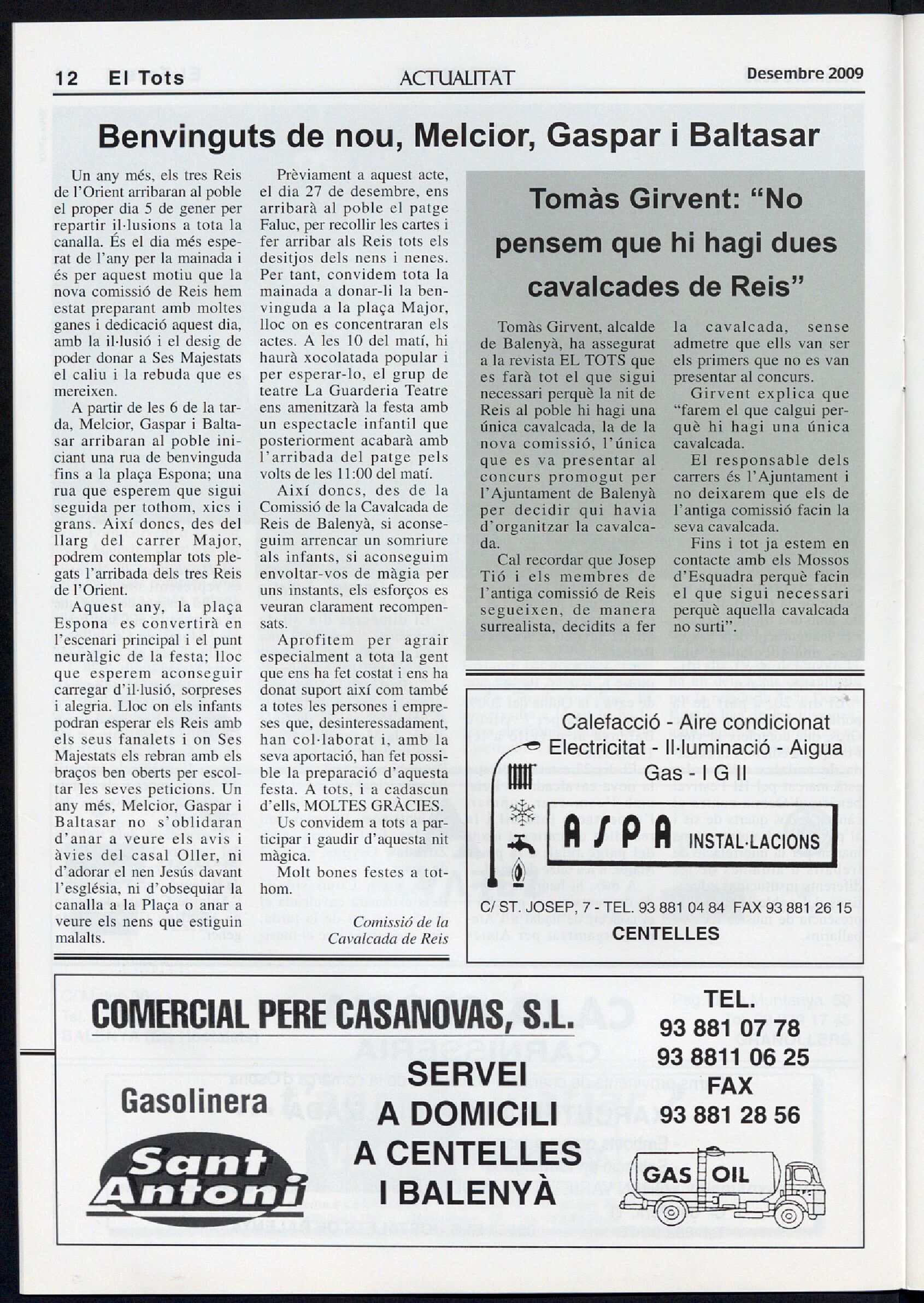 12 El Tots

ACTUALITAT

Desembre 2009

Benvinguts de nou, Melcior, Gaspar i Baltasar

Un any més, els tres Reis de l'Orient arribaran al poble el proper dia 5 de gener per repartir il·lusions a tota la canalla. És el dia més esperat de l'any per la mainada i és per aquest motiu que la nova comissió de Reis hem estat preparant amb moltes ganes i dedicació aquest dia, amb la il·lusió i el desig de poder donar a Ses Majestats el caliu i la rebuda que es mereixen.

A partir de les 6 de la tarda, Melcior, Gaspar i Baltasar arribaran al poble iniciant una rua de benvinguda fins a la plaça Espona; una rua que esperem que sigui seguida per tothom, xics i grans. Així doncs, des del llarg del carrer Major, podrem contemplar tots plegats l'arribada dels tres Reis de l'Orient.

Aquest any, la plaça Espona es convertirà en l'escenari principal i el punt neuràlgic de la festa; lloc que esperem aconseguir carregar d'il·lusió, sorpreses i alegria. Lloc on els infants podran esperar els Reis amb els seus fanalets i on Ses Majestats els rebran amb els braços ben oberts per escoltar les seves peticions. Un any més, Melcior, Gaspar i Baltasar no s'oblidaran d'anar a veure els avis i àvies del casal Oller, ni d'adorar el nen Jesús davant l'església, ni d'obsequiar la canalla a la Plaça o anar a veure els nens que estiguin malalts.

Prèviament a aquest acte, el dia 27 de desembre, ens arribarà al poble el patge Faluc, per recollir les cartes i fer arribar als Reis tots els desitjos dels nens i nenes. Per tant, convidem tota la mainada a donar-li la benvinguda a la plaça Major, lloc on es concentraran els actes. A les 10 del matí, hi haurà xocolatada popular i per esperar-lo, el grup de teatre La Guarderia Teatre ens amenitzarà la festa amb un espectacle infantil que posteriorment acabarà amb l'arribada del patge pels volts de les 11:00 del matí.

Així doncs, des de la Comissió de la Cavalcada de Reis de Balenyà, si aconseguim arrencar un somriure als infants, si aconseguim envoltar-vos de màgia per uns instants, els esforços es veuran clarament recompensats.

Aprofitem per agrair especialment a tota la gent que ens ha fet costat i ens ha donat suport així com també a totes les persones i empreses que, desinteressadament, han col·laborat i, amb la seva aportació, han fet possible la preparació d'aquesta festa. A tots, i a cadascun d'ells, MOLTES GRÀCIES.

Us convidem a tots a participar i gaudir d'aquesta nit màgica.

Molt bones festes a tothom.

Comissió de la Cavalcada de Reis

Tomàs Girvent: "No pensem que hi hagi dues cavalcades de Reis"

Tomàs Girvent, alcalde de Balenyà, ha assegurat a la revista EL TOTS que es farà tot el que sigui necessari perquè la nit de Reis al poble hi hagi una única cavalcada, la de la nova comissió, l'única que es va presentar al concurs promogut per l'Ajuntament de Balenyà per decidir qui havia d'organitzar la cavalcada.

Cal recordar que Josep Tió i els membres de l'antiga comissió de Reis segueixen, de manera surrealista, decidits a fer la cavalcada, sense admetre que ells van ser els primers que no es van presentar al concurs.

Girvent explica que "farem el que calgui perquè hi hagi una única cavalcada.

El responsable dels carrers és l'Ajuntament i no deixarem que els de l'antiga comissió facin la seva cavalcada.

Fins i tot ja estem en contacte amb els Mossos d'Esquadra perquè facin el que sigui necessari perquè aquella cavalcada no surti".

Calefacció - Aire condicionat
Electricitat - Il·luminació - Aigua
Gas - I G II

ASPA INSTAL·LACIONS

C/ ST. JOSEP, 7 - TEL. 93 881 04 84 FAX 93 881 26 15
CENTELLES

COMERCIAL PERE CASANOVAS, S.L.

Gasolinera
Sant Antoni

SERVEI A DOMICILI A CENTELLES I BALENYÀ

TEL.
93 881 07 78
93 8811 06 25
FAX
93 881 28 56

GAS OIL